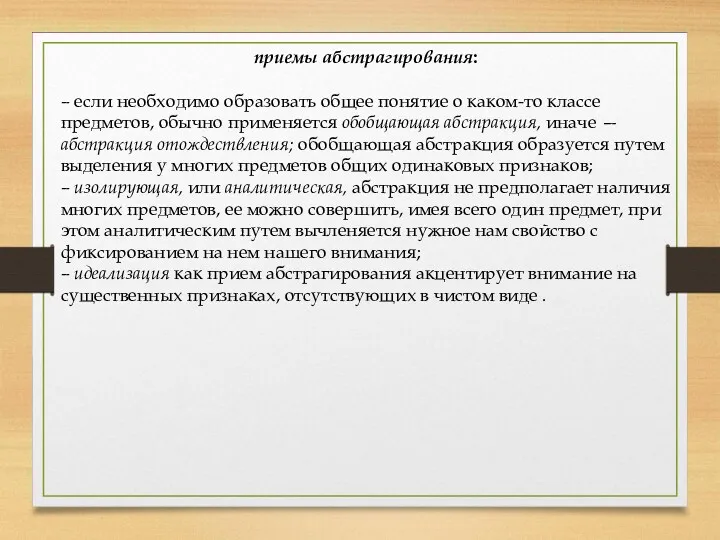 приемы абстрагирования:

– если необходимо образовать общее понятие о каком-то классе предметов, обычно применяется обобщающая абстракция, иначе — абстракция отождествления; обобщающая абстракция образуется путем выделения у многих предметов общих одинаковых признаков;
– изолирующая, или аналитическая, абстракция не предполагает наличия многих предметов, ее можно совершить, имея всего один предмет, при этом аналитическим путем вычленяется нужное нам свойство с фиксированием на нем нашего внимания;
– идеализация как прием абстрагирования акцентирует внимание на существенных признаках, отсутствующих в чистом виде .